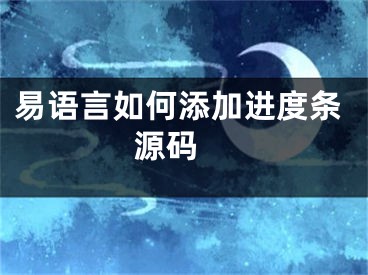 易语言如何添加进度条源码